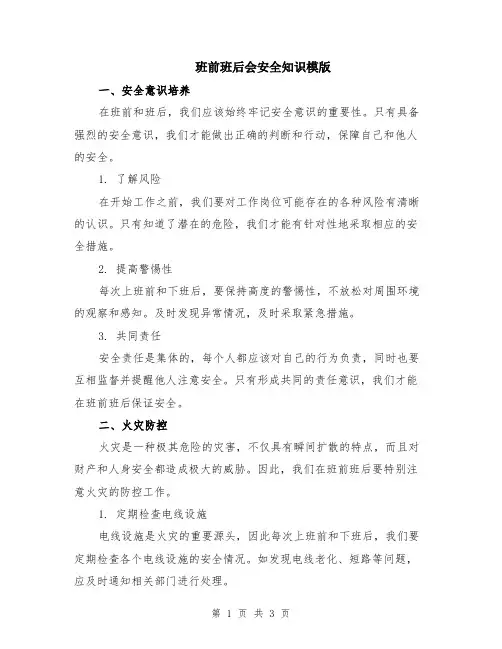 班前班后会安全知识模版

一、安全意识培养

在班前和班后，我们应该始终牢记安全意识的重要性。只有具备强烈的安全意识，我们才能做出正确的判断和行动，保障自己和他人的安全。

1. 了解风险

在开始工作之前，我们要对工作岗位可能存在的各种风险有清晰的认识。只有知道了潜在的危险，我们才能有针对性地采取相应的安全措施。

2. 提高警惕性

每次上班前和下班后，要保持高度的警惕性，不放松对周围环境的观察和感知。及时发现异常情况，及时采取紧急措施。

3. 共同责任

安全责任是集体的，每个人都应该对自己的行为负责，同时也要互相监督并提醒他人注意安全。只有形成共同的责任意识，我们才能在班前班后保证安全。

二、火灾防控

火灾是一种极其危险的灾害，不仅具有瞬间扩散的特点，而且对财产和人身安全都造成极大的威胁。因此，我们在班前班后要特别注意火灾的防控工作。

1. 定期检查电线设施

电线设施是火灾的重要源头，因此每次上班前和下班后，我们要定期检查各个电线设施的安全情况。如发现电线老化、短路等问题，应及时通知相关部门进行处理。

第 1 页 共 3 页